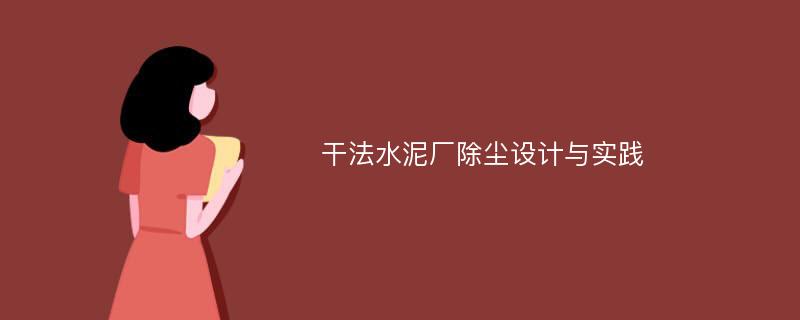 干法水泥厂除尘设计与实践